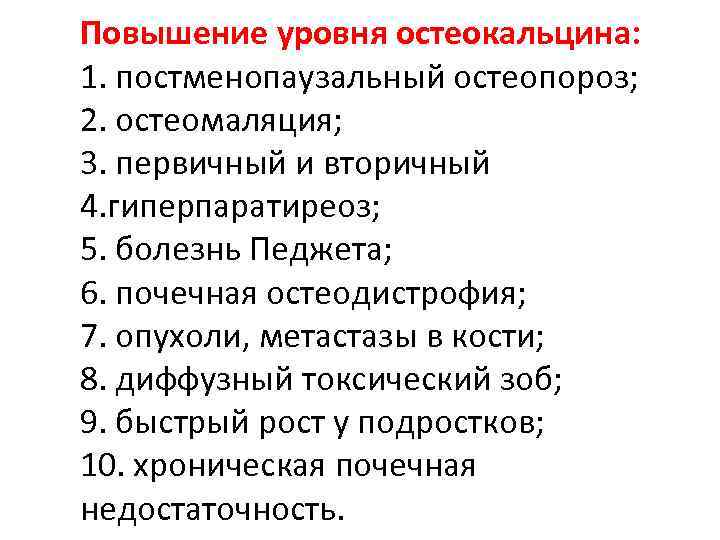 Повышение уровня остеокальцина:
1. постменопаузальный остеопороз;
2. остеомаляция;
3. первичный и вторичный
4.гиперпаратиреоз;
5. болезнь Педжета;
6. почечная остеодистрофия;
7. опухоли, метастазы в кости;
8. диффузный токсический зоб;
9. быстрый рост у подростков;
10. хроническая почечная недостаточность.